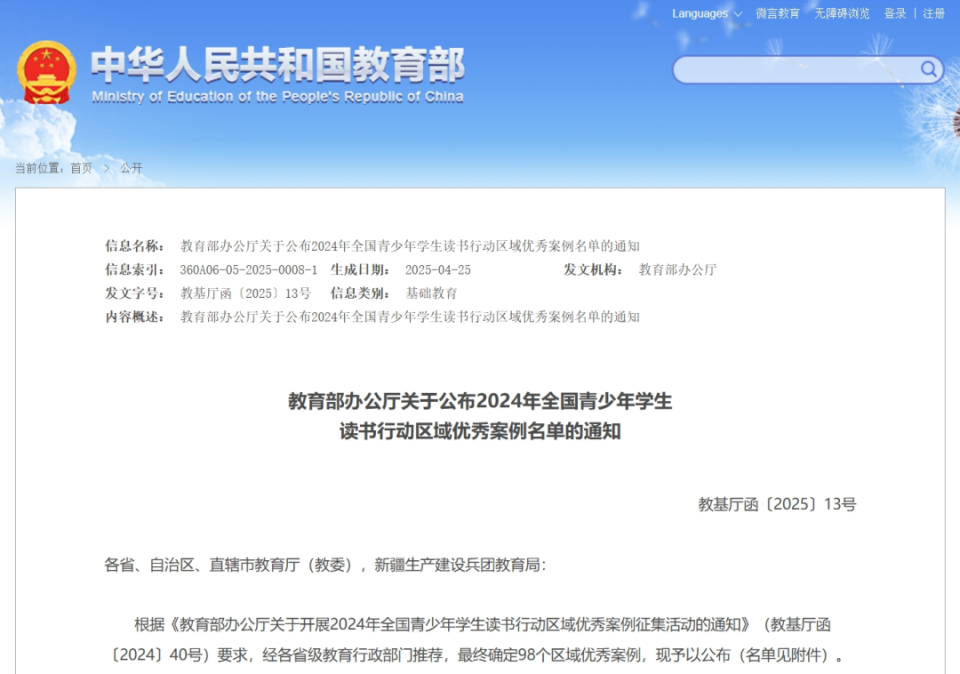 Languages 微言教育 无障碍浏览 登录 | 注册

中华人民共和国教育部
Ministry of Education of the People's Republic of China

当前位置：首页 > 公开

信息名称： 教育部办公厅关于公布2024年全国青少年学生读书行动区域优秀案例名单的通知
信息索引： 360A06-05-2025-0008-1 生成日期： 2025-04-25 发文机构： 教育部办公厅
发文字号： 教基厅函〔2025〕13号 信息类别： 基础教育
内容概述： 教育部办公厅关于公布2024年全国青少年学生读书行动区域优秀案例名单的通知

教育部办公厅关于公布2024年全国青少年学生读书行动区域优秀案例名单的通知

教基厅函〔2025〕13号

各省、自治区、直辖市教育厅（教委），新疆生产建设兵团教育局：

根据《教育部办公厅关于开展2024年全国青少年学生读书行动区域优秀案例征集活动的通知》（教基厅函〔2024〕40号）要求，经各省级教育行政部门推荐，最终确定98个区域优秀案例，现予以公布（名单见附件）。